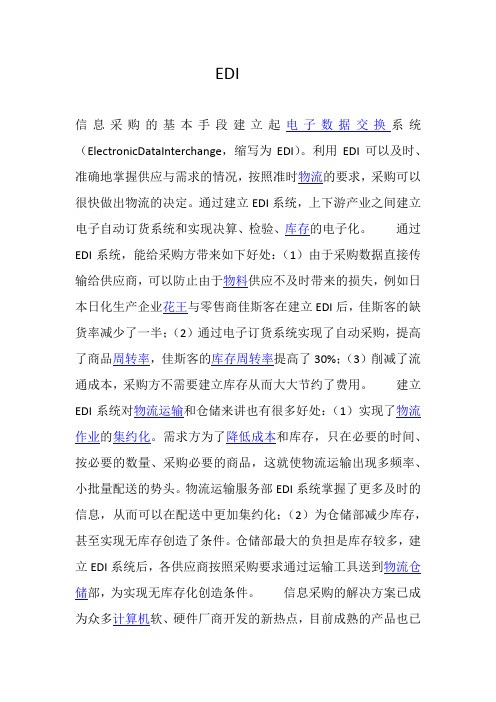 EDI

信息采购的基本手段建立起电子数据交换系统（ElectronicDataInterchange，缩写为 EDI）。利用 EDI 可以及时、准确地掌握供应与需求的情况，按照准时物流的要求，采购可以很快做出物流的决定。通过建立 EDI 系统，上下游产业之间建立电子自动订货系统和实现决算、检验、库存的电子化。　　通过 EDI 系统，能给采购方带来如下好处：（1）由于采购数据直接传输给供应商，可以防止由于物料供应不及时带来的损失，例如日本日化生产企业花王与零售商佳斯客在建立 EDI 后，佳斯客的缺货率减少了一半；（2）通过电子订货系统实现了自动采购，提高了商品周转率，佳斯客的库存周转率提高了 30%；（3）削减了流通成本，采购方不需要建立库存从而大大节约了费用。　　建立 EDI 系统对物流运输和仓储来讲也有很多好处：（1）实现了物流作业的集约化。需求方为了降低成本和库存，只在必要的时间、按必要的数量、采购必要的商品，这就使物流运输出现多频率、小批量配送的势头。物流运输服务部 EDI 系统掌握了更多及时的信息，从而可以在配送中更加集约化；（2）为仓储部减少库存，甚至实现无库存创造了条件。仓储部最大的负担是库存较多，建立 EDI 系统后，各供应商按照采购要求通过运输工具送到物流仓储部，为实现无库存化创造条件。　　信息采购的解决方案已成为众多计算机软、硬件厂商开发的新热点，目前成熟的产品也已